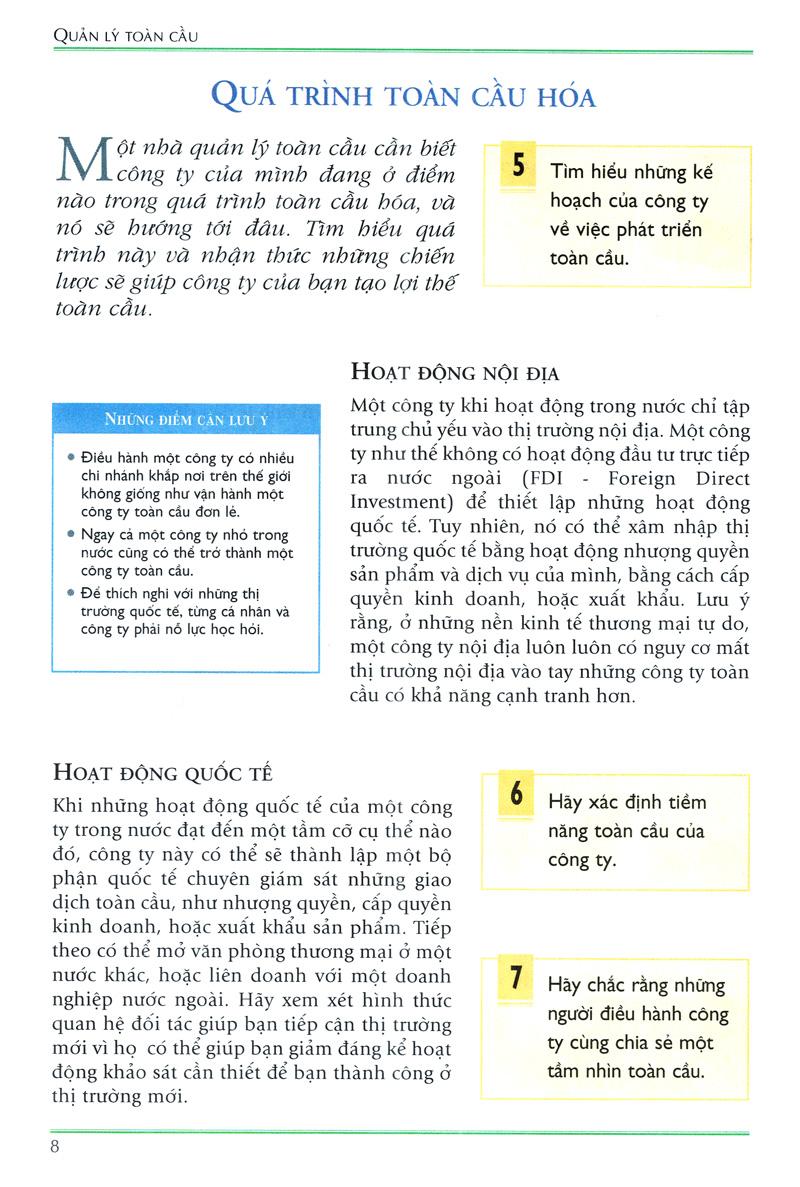 QUẢN LÝ TOÀN CẦU

QUÁ TRÌNH TOÀN CẦU HÓA

Một nhà quản lý toàn cầu cần biết công ty của mình đang ở điểm nào trong quá trình toàn cầu hóa, và nó sẽ hướng tới đâu. Tìm hiểu quá trình này và nhận thức những chiến lược sẽ giúp công ty của bạn tạo lợi thế toàn cầu.

5 Tìm hiểu những kế hoạch của công ty về việc phát triển toàn cầu.

NHỮNG ĐIỂM CẦN LƯU Ý

• Điều hành một công ty có nhiều chi nhánh khắp nơi trên thế giới không giống như vận hành một công ty toàn cầu đơn lẻ.
• Ngay cả một công ty nhỏ trong nước cũng có thể trở thành một công ty toàn cầu.
• Để thích nghi với những thị trường quốc tế, từng cá nhân và công ty phải nỗ lực học hỏi.

HOẠT ĐỘNG NỘI ĐỊA

Một công ty khi hoạt động trong nước chỉ tập trung chủ yếu vào thị trường nội địa. Một công ty như thế không có hoạt động đầu tư trực tiếp ra nước ngoài (FDI - Foreign Direct Investment) để thiết lập những hoạt động quốc tế. Tuy nhiên, nó có thể xâm nhập thị trường quốc tế bằng hoạt động nhượng quyền sản phẩm và dịch vụ của mình, bằng cách cấp quyền kinh doanh, hoặc xuất khẩu. Lưu ý rằng, ở những nền kinh tế thương mại tự do, một công ty nội địa luôn luôn có nguy cơ mất thị trường nội địa vào tay những công ty toàn cầu có khả năng cạnh tranh hơn.

HOẠT ĐỘNG QUỐC TẾ

Khi những hoạt động quốc tế của một công ty trong nước đạt đến một tầm cỡ cụ thể nào đó, công ty này có thể sẽ thành lập một bộ phận quốc tế chuyên giám sát những giao dịch toàn cầu, như nhượng quyền, cấp quyền kinh doanh, hoặc xuất khẩu sản phẩm. Tiếp theo có thể mở văn phòng thương mại ở một nước khác, hoặc liên doanh với một doanh nghiệp nước ngoài. Hãy xem xét hình thức quan hệ đối tác giúp bạn tiếp cận thị trường mới vì họ có thể giúp bạn giảm đáng kể hoạt động khảo sát cần thiết để bạn thành công ở thị trường mới.

6 Hãy xác định tiềm năng toàn cầu của công ty.

7 Hãy chắc rằng những người điều hành công ty cùng chia sẻ một tầm nhìn toàn cầu.

8